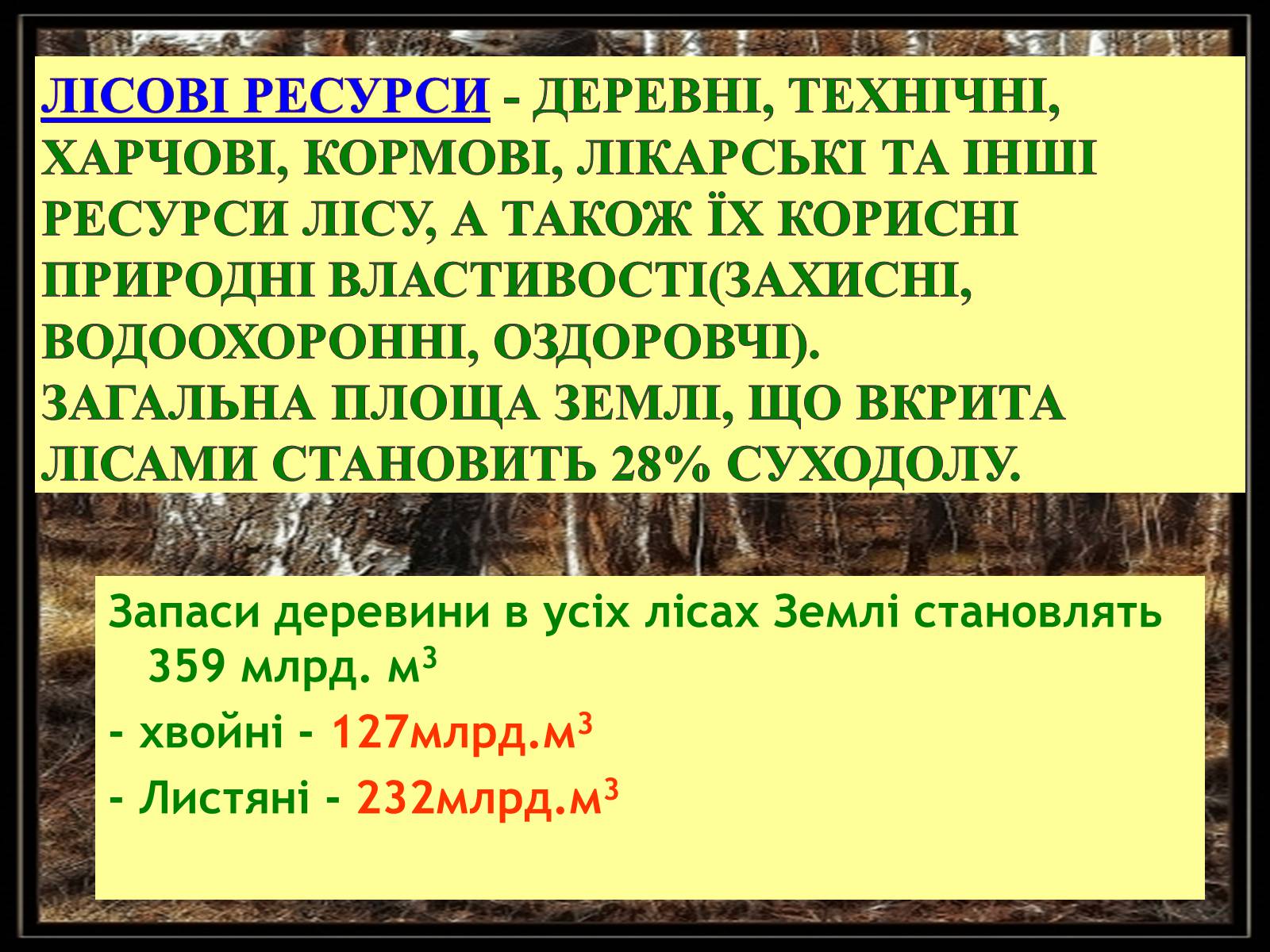 ЛІСОВІ РЕСУРСИ - ДЕРЕВНІ, ТЕХНІЧНІ, ХАРЧОВІ, КОРМОВІ, ЛІКАРСЬКІ ТА ІНШІ РЕСУРСИ ЛІСУ, А ТАКОЖ ЇХ КОРИСНІ ПРИРОДНІ ВЛАСТИВОСТІ(ЗАХИСНІ, ВОДООХОРОННІ, ОЗДОРОВЧІ).
ЗАГАЛЬНА ПЛОЩА ЗЕМЛІ, ЩО ВКРИТА ЛІСАМИ СТАНОВИТЬ 28% СУХОДОЛУ.

Запаси деревини в усіх лісах Землі становлять 359 млрд. $м^3$

- хвойні - 127млрд.$м^3$

- Листяні - 232млрд.$м^3$